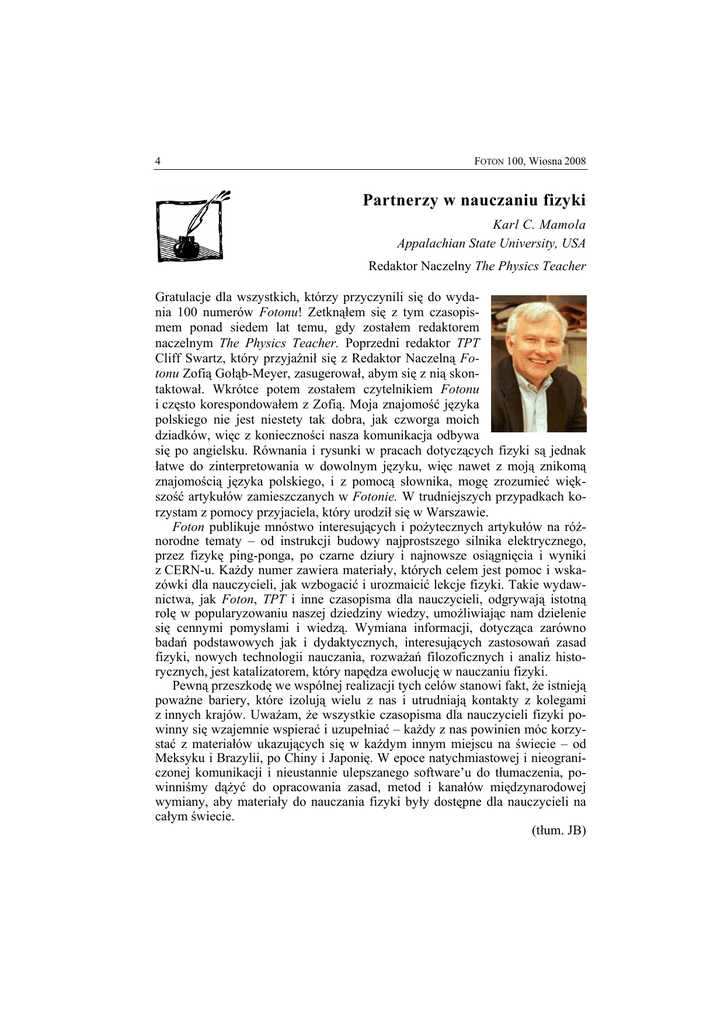 4 FOTON 100, Wiosna 2008

Partnerzy w nauczaniu fizyki

Karl C. Mamola
Appalachian State University, USA

Redaktor Naczelny The Physics Teacher

Gratulacje dla wszystkich, którzy przyczynili się do wydania 100 numerów Fotonu! Zetknąłem się z tym czasopismem ponad siedem lat temu, gdy zostałem redaktorem naczelnym The Physics Teacher. Poprzedni redaktor TPT Cliff Swartz, który przyjaźnił się z Redaktor Naczelną Fotonu Zofią Gołąb-Meyer, zasugerował, abym się z nią skontaktował. Wkrótce potem zostałem czytelnikiem Fotonu i często korespondowałem z Zofią. Moja znajomość języka polskiego nie jest niestety tak dobra, jak czworga moich dziadków, więc z konieczności nasza komunikacja odbywa się po angielsku. Równania i rysunki w pracach dotyczących fizyki są jednak łatwe do zinterpretowania w dowolnym języku, więc nawet z moją znikomą znajomością języka polskiego, i z pomocą słownika, mogę zrozumieć większość artykułów zamieszczanych w Fotonie. W trudniejszych przypadkach korzystam z pomocy przyjaciela, który urodził się w Warszawie.

Foton publikuje mnóstwo interesujących i pożytecznych artykułów na różnorodne tematy – od instrukcji budowy najprostszego silnika elektrycznego, przez fizykę ping-ponga, po czarne dziury i najnowsze osiągnięcia i wyniki z CERN-u. Każdy numer zawiera materiały, których celem jest pomoc i wskazówki dla nauczycieli, jak wzbogacić i urozmaicić lekcje fizyki. Takie wydawnictwa, jak Foton, TPT i inne czasopisma dla nauczycieli, odgrywają istotną rolę w popularyzowaniu naszej dziedziny wiedzy, umożliwiając nam dzielenie się cennymi pomysłami i wiedzą. Wymiana informacji, dotycząca zarówno badań podstawowych jak i dydaktycznych, interesujących zastosowań zasad fizyki, nowych technologii nauczania, rozważań filozoficznych i analiz historycznych, jest katalizatorem, który napędza ewolucję w nauczaniu fizyki.

Pewną przeszkodę we wspólnej realizacji tych celów stanowi fakt, że istnieją poważne bariery, które izolują wielu z nas i utrudniają kontakty z kolegami z innych krajów. Uważam, że wszystkie czasopisma dla nauczycieli fizyki powinny się wzajemnie wspierać i uzupełniać – każdy z nas powinien móc korzystać z materiałów ukazujących się w każdym innym miejscu na świecie – od Meksyku i Brazylii, po Chiny i Japonię. W epoce natychmiastowej i nieograniczonej komunikacji i nieustannie ulepszanego software'u do tłumaczenia, powinniśmy dążyć do opracowania zasad, metod i kanałów międzynarodowej wymiany, aby materiały do nauczania fizyki były dostępne dla nauczycieli na całym świecie.

(tłum. JB)